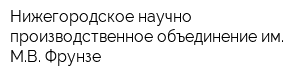 Нижегородское научно производственное объединение им. М.В. Фрунзе